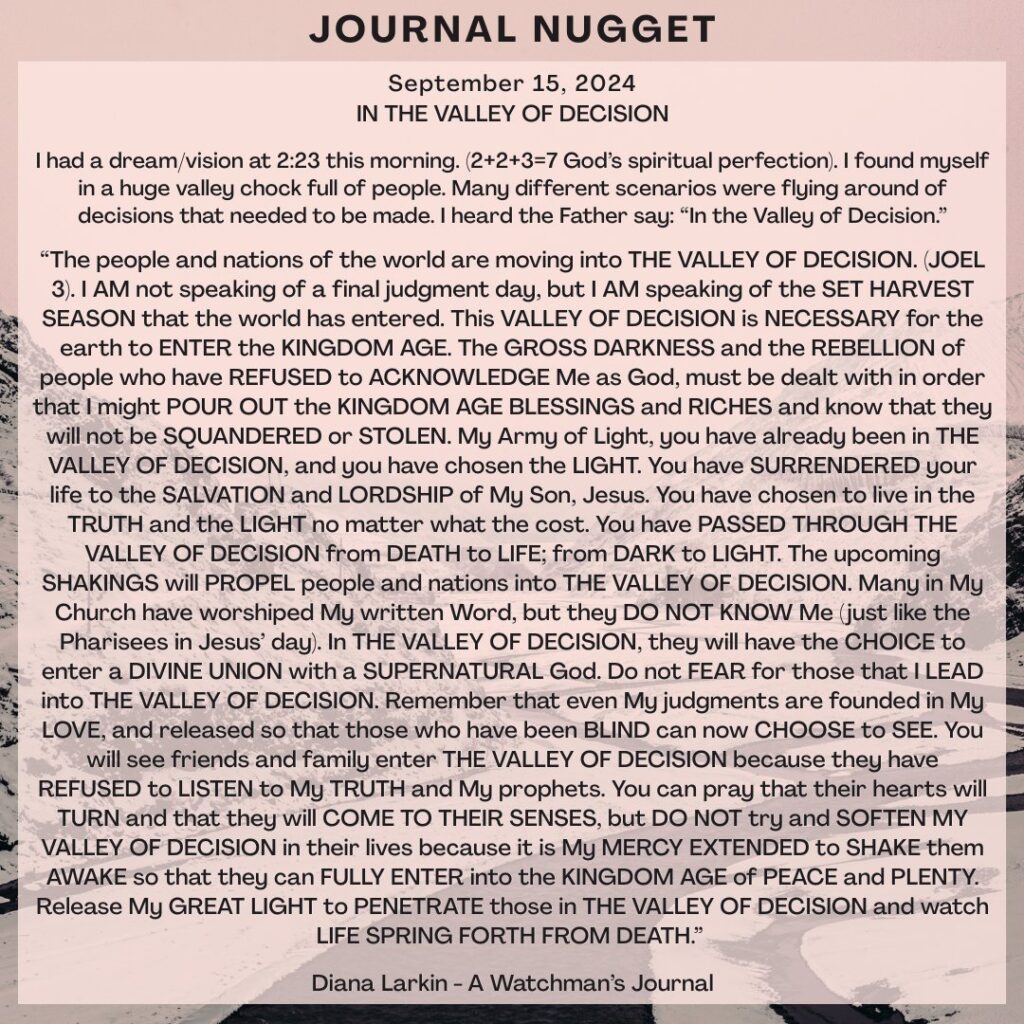 JOURNAL NUGGET

September 15, 2024
IN THE VALLEY OF DECISION

I had a dream/vision at 2:23 this morning. (2+2+3=7 God's spiritual perfection). I found myself in a huge valley chock full of people. Many different scenarios were flying around of decisions that needed to be made. I heard the Father say: "In the Valley of Decision."

"The people and nations of the world are moving into THE VALLEY OF DECISION. (JOEL 3). I AM not speaking of a final judgment day, but I AM speaking of the SET HARVEST SEASON that the world has entered. This VALLEY OF DECISION is NECESSARY for the earth to ENTER the KINGDOM AGE. The GROSS DARKNESS and the REBELLION of people who have REFUSED to ACKNOWLEDGE Me as God, must be dealt with in order that I might POUR OUT the KINGDOM AGE BLESSINGS and RICHES and know that they will not be SQUANDERED or STOLEN. My Army of Light, you have already been in THE VALLEY OF DECISION, and you have chosen the LIGHT. You have SURRENDERED your life to the SALVATION and LORDSHIP of My Son, Jesus. You have chosen to live in the TRUTH and the LIGHT no matter what the cost. You have PASSED THROUGH THE VALLEY OF DECISION from DEATH to LIFE; from DARK to LIGHT. The upcoming SHAKINGS will PROPEL people and nations into THE VALLEY OF DECISION. Many in My Church have worshiped My written Word, but they DO NOT KNOW Me (just like the Pharisees in Jesus' day). In THE VALLEY OF DECISION, they will have the CHOICE to enter a DIVINE UNION with a SUPERNATURAL God. Do not FEAR for those that I LEAD into THE VALLEY OF DECISION. Remember that even My judgments are founded in My LOVE, and released so that those who have been BLIND can now CHOOSE to SEE. You will see friends and family enter THE VALLEY OF DECISION because they have REFUSED to LISTEN to My TRUTH and My prophets. You can pray that their hearts will TURN and that they will COME TO THEIR SENSES, but DO NOT try and SOFTEN MY VALLEY OF DECISION in their lives because it is My MERCY EXTENDED to SHAKE them AWAKE so that they can FULLY ENTER into the KINGDOM AGE of PEACE and PLENTY. Release My GREAT LIGHT to PENETRATE those in THE VALLEY OF DECISION and watch LIFE SPRING FORTH FROM DEATH."

Diana Larkin - A Watchman's Journal